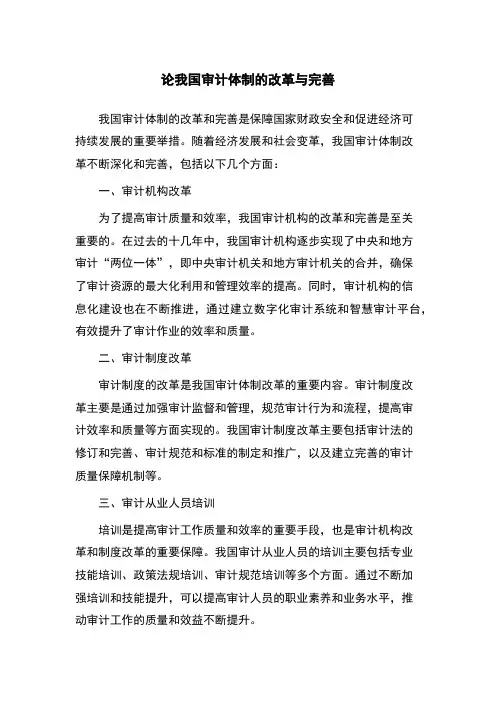 论我国审计体制的改革与完善

我国审计体制的改革和完善是保障国家财政安全和促进经济可持续发展的重要举措。随着经济发展和社会变革，我国审计体制改革不断深化和完善，包括以下几个方面：

一、审计机构改革

为了提高审计质量和效率，我国审计机构的改革和完善是至关重要的。在过去的十几年中，我国审计机构逐步实现了中央和地方审计“两位一体”，即中央审计机关和地方审计机关的合并，确保了审计资源的最大化利用和管理效率的提高。同时，审计机构的信息化建设也在不断推进，通过建立数字化审计系统和智慧审计平台，有效提升了审计作业的效率和质量。

二、审计制度改革

审计制度的改革是我国审计体制改革的重要内容。审计制度改革主要是通过加强审计监督和管理，规范审计行为和流程，提高审计效率和质量等方面实现的。我国审计制度改革主要包括审计法的修订和完善、审计规范和标准的制定和推广，以及建立完善的审计质量保障机制等。

三、审计从业人员培训

培训是提高审计工作质量和效率的重要手段，也是审计机构改革和制度改革的重要保障。我国审计从业人员的培训主要包括专业技能培训、政策法规培训、审计规范培训等多个方面。通过不断加强培训和技能提升，可以提高审计人员的职业素养和业务水平，推动审计工作的质量和效益不断提升。